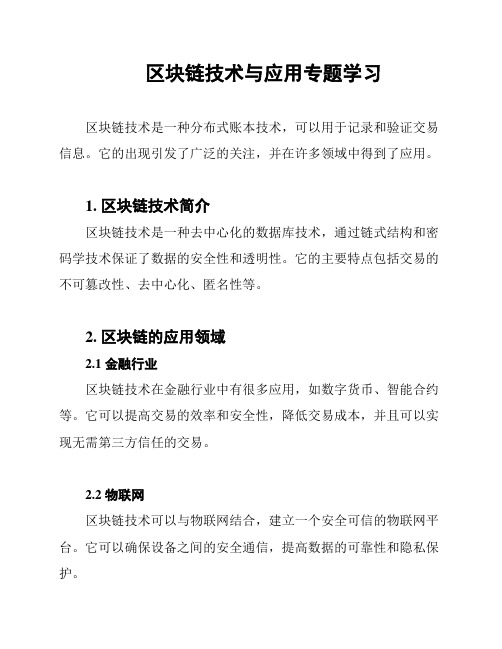 区块链技术与应用专题学习

区块链技术是一种分布式账本技术，可以用于记录和验证交易信息。它的出现引发了广泛的关注，并在许多领域中得到了应用。

1. 区块链技术简介

区块链技术是一种去中心化的数据库技术，通过链式结构和密码学技术保证了数据的安全性和透明性。它的主要特点包括交易的不可篡改性、去中心化、匿名性等。

2. 区块链的应用领域

2.1 金融行业

区块链技术在金融行业中有很多应用，如数字货币、智能合约等。它可以提高交易的效率和安全性，降低交易成本，并且可以实现无需第三方信任的交易。

2.2 物联网

区块链技术可以与物联网结合，建立一个安全可信的物联网平台。它可以确保设备之间的安全通信，提高数据的可靠性和隐私保护。